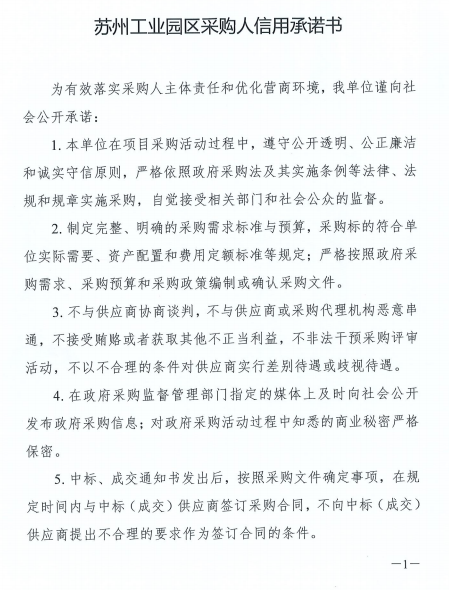 苏州工业园区采购人信用承诺书

为有效落实采购人主体责任和优化营商环境，我单位谨向社会公开承诺：

1. 本单位在项目采购活动过程中，遵守公开透明、公正廉洁和诚实守信原则，严格依照政府采购法及其实施条例等法律、法规和规章实施采购，自觉接受相关部门和社会公众的监督。

2. 制定完整、明确的采购需求标准与预算，采购标的符合单位实际需要、资产配置和费用定额标准等规定；严格按照政府采购需求、采购预算和采购政策编制或确认采购文件。

3. 不与供应商协商谈判，不与供应商或采购代理机构恶意串通，不接受贿赂或者获取其他不正当利益，不非法干预采购评审活动，不以不合理的条件对供应商实行差别待遇或歧视待遇。

4. 在政府采购监督管理部门指定的媒体上及时向社会公开发布政府采购信息；对政府采购活动过程中知悉的商业秘密严格保密。

5. 中标、成交通知书发出后，按照采购文件确定事项，在规定时间内与中标（成交）供应商签订采购合同，不向中标（成交）供应商提出不合理的要求作为签订合同的条件。

—1—